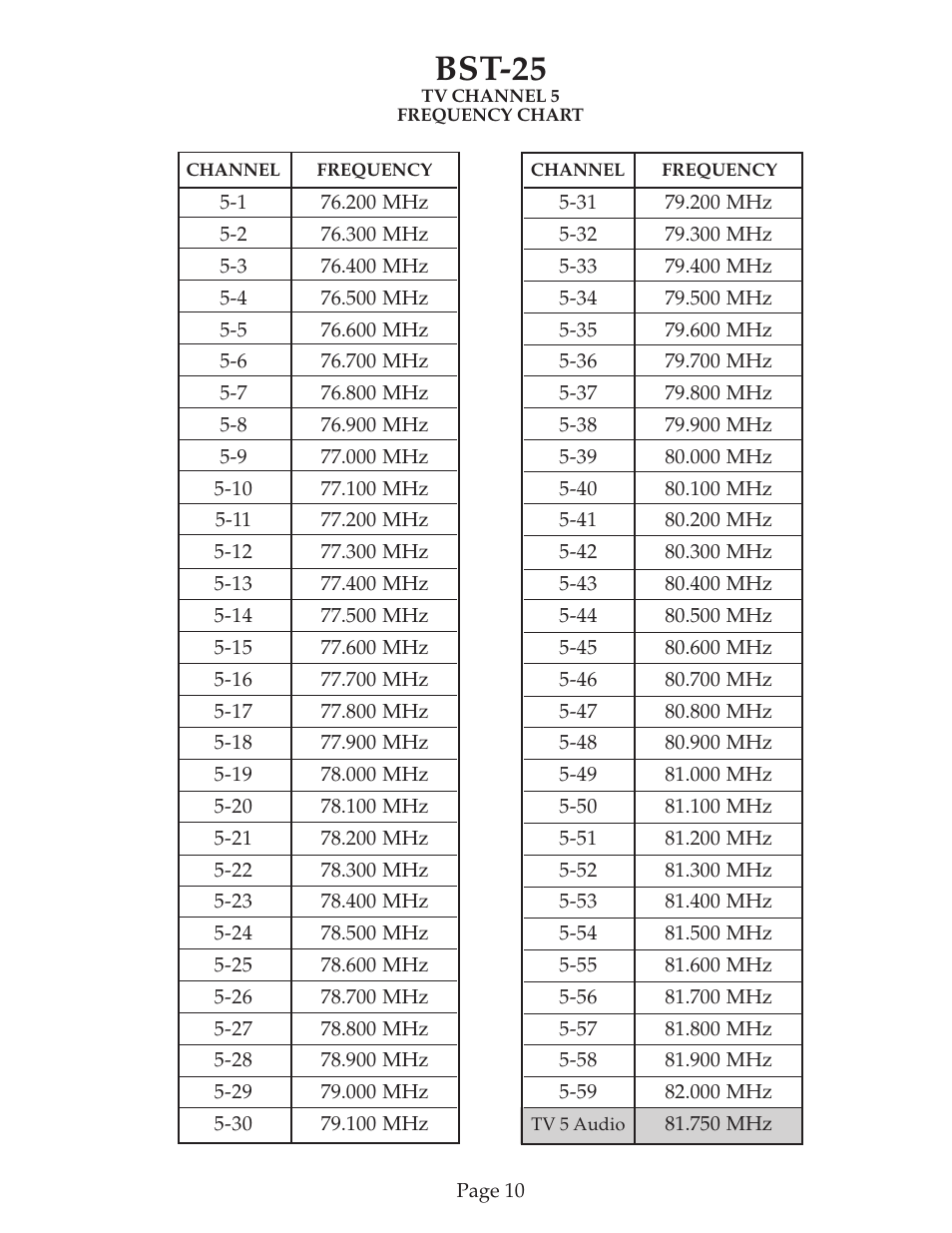 BST-25
TV CHANNEL 5
FREQUENCY CHART

| CHANNEL | FREQUENCY |
|---|---|
| 5-1 | 76.200 MHz |
| 5-2 | 76.300 MHz |
| 5-3 | 76.400 MHz |
| 5-4 | 76.500 MHz |
| 5-5 | 76.600 MHz |
| 5-6 | 76.700 MHz |
| 5-7 | 76.800 MHz |
| 5-8 | 76.900 MHz |
| 5-9 | 77.000 MHz |
| 5-10 | 77.100 MHz |
| 5-11 | 77.200 MHz |
| 5-12 | 77.300 MHz |
| 5-13 | 77.400 MHz |
| 5-14 | 77.500 MHz |
| 5-15 | 77.600 MHz |
| 5-16 | 77.700 MHz |
| 5-17 | 77.800 MHz |
| 5-18 | 77.900 MHz |
| 5-19 | 78.000 MHz |
| 5-20 | 78.100 MHz |
| 5-21 | 78.200 MHz |
| 5-22 | 78.300 MHz |
| 5-23 | 78.400 MHz |
| 5-24 | 78.500 MHz |
| 5-25 | 78.600 MHz |
| 5-26 | 78.700 MHz |
| 5-27 | 78.800 MHz |
| 5-28 | 78.900 MHz |
| 5-29 | 79.000 MHz |
| 5-30 | 79.100 MHz |

| CHANNEL | FREQUENCY |
|---|---|
| 5-31 | 79.200 MHz |
| 5-32 | 79.300 MHz |
| 5-33 | 79.400 MHz |
| 5-34 | 79.500 MHz |
| 5-35 | 79.600 MHz |
| 5-36 | 79.700 MHz |
| 5-37 | 79.800 MHz |
| 5-38 | 79.900 MHz |
| 5-39 | 80.000 MHz |
| 5-40 | 80.100 MHz |
| 5-41 | 80.200 MHz |
| 5-42 | 80.300 MHz |
| 5-43 | 80.400 MHz |
| 5-44 | 80.500 MHz |
| 5-45 | 80.600 MHz |
| 5-46 | 80.700 MHz |
| 5-47 | 80.800 MHz |
| 5-48 | 80.900 MHz |
| 5-49 | 81.000 MHz |
| 5-50 | 81.100 MHz |
| 5-51 | 81.200 MHz |
| 5-52 | 81.300 MHz |
| 5-53 | 81.400 MHz |
| 5-54 | 81.500 MHz |
| 5-55 | 81.600 MHz |
| 5-56 | 81.700 MHz |
| 5-57 | 81.800 MHz |
| 5-58 | 81.900 MHz |
| 5-59 | 82.000 MHz |
| TV 5 Audio | 81.750 MHz |

Page 10